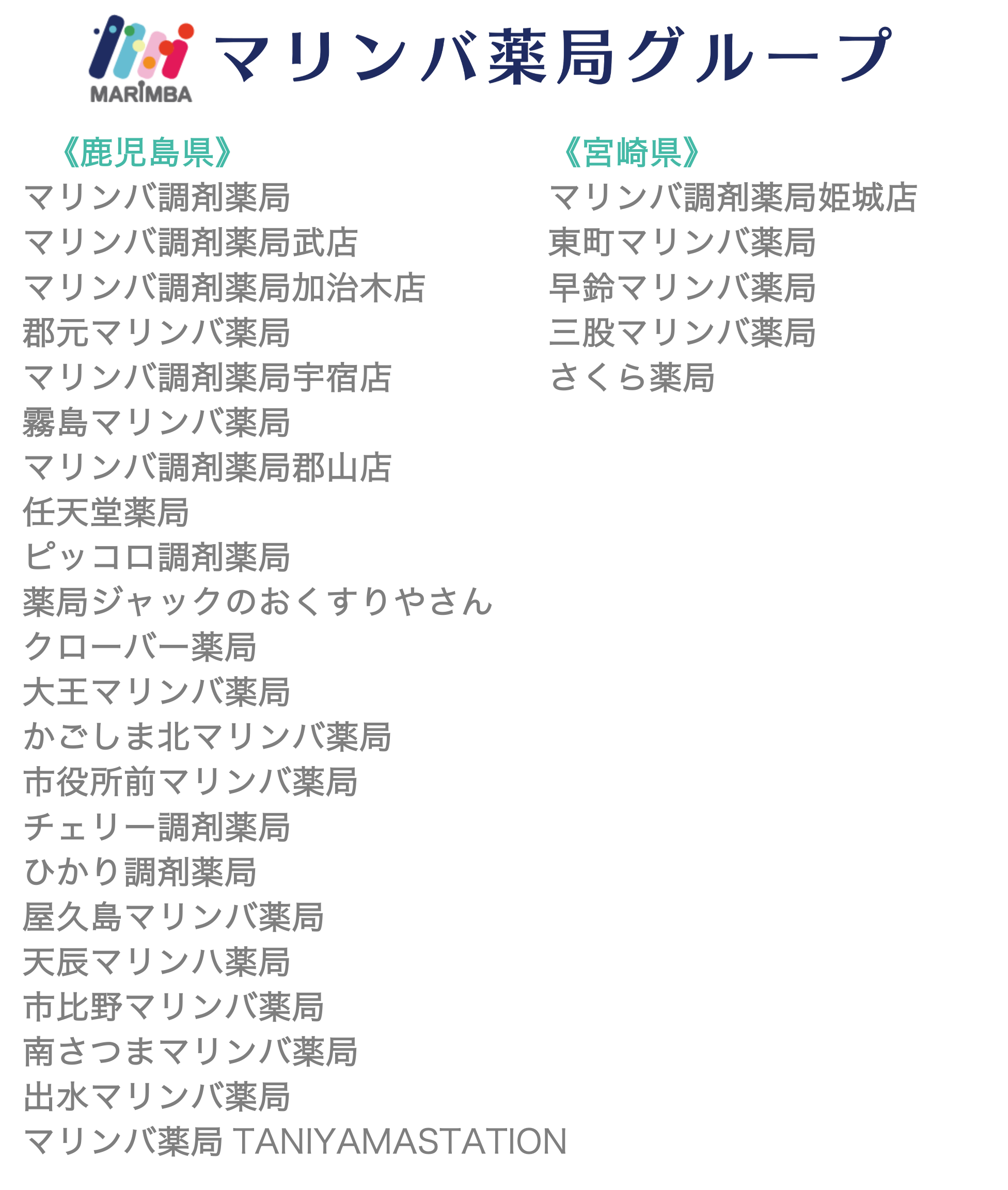 MARIMBA
マリンバ薬局グループ

《鹿児島県》
マリンバ調剤薬局
マリンバ調剤薬局武店
マリンバ調剤薬局加治木店
郡元マリンバ薬局
マリンバ調剤薬局宇宿店
霧島マリンバ薬局
マリンバ調剤薬局郡山店
任天堂薬局
ピッコロ調剤薬局
薬局ジャックのおくすりやさん
クローバー薬局
大王マリンバ薬局
かごしま北マリンバ薬局
市役所前マリンバ薬局
チェリー調剤薬局
ひかり調剤薬局
屋久島マリンバ薬局
天辰マリンハ薬局
市比野マリンバ薬局
南さつまマリンバ薬局
出水マリンバ薬局
マリンバ薬局 TANIYAMASTATION

《宮崎県》
マリンバ調剤薬局姫城店
東町マリンバ薬局
早鈴マリンバ薬局
三股マリンバ薬局
さくら薬局